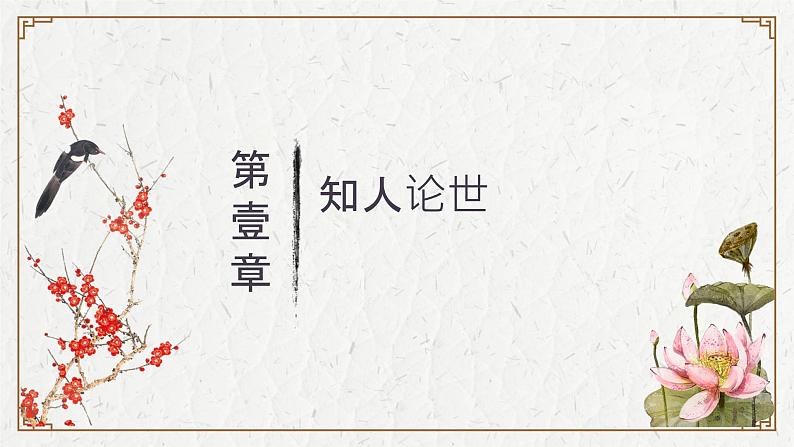 第壹章

知人论世